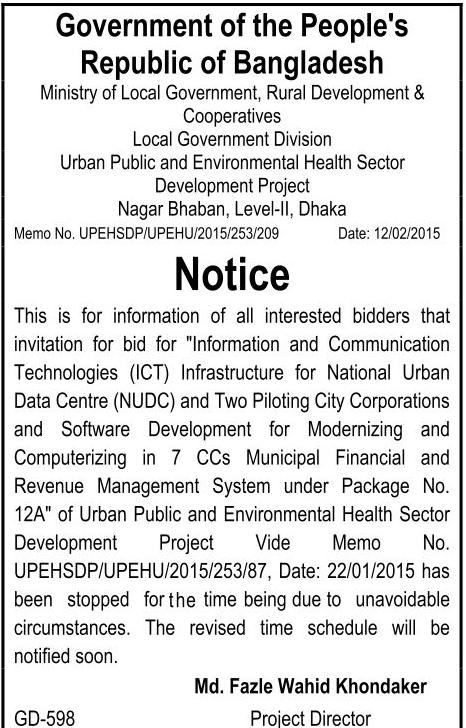 Government of the People's Republic of Bangladesh
Ministry of Local Government, Rural Development & Cooperatives
Local Government Division
Urban Public and Environmental Health Sector Development Project
Nagar Bhaban, Level-II, Dhaka
Memo No. UPEHSDP/UPEHU/2015/253/209 Date: 12/02/2015

Notice

This is for information of all interested bidders that invitation for bid for "Information and Communication Technologies (ICT) Infrastructure for National Urban Data Centre (NUDC) and Two Piloting City Corporations and Software Development for Modernizing and Computerizing in 7 CCs Municipal Financial and Revenue Management System under Package No. 12A" of Urban Public and Environmental Health Sector Development Project Vide Memo No. UPEHSDP/UPEHU/2015/253/87, Date: 22/01/2015 has been stopped for the time being due to unavoidable circumstances. The revised time schedule will be notified soon.

Md. Fazle Wahid Khondaker
GD-598 Project Director